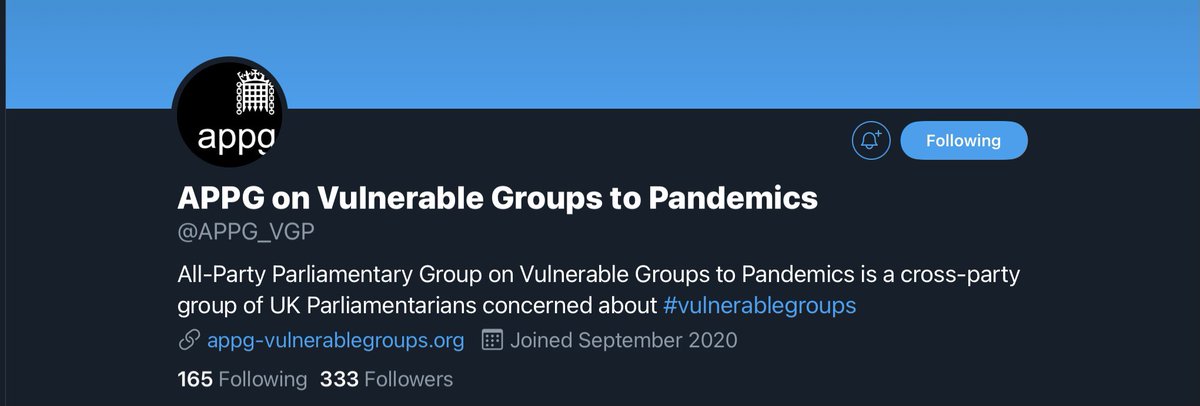 appg

Following

APPG on Vulnerable Groups to Pandemics
@APPG_VGP

All-Party Parliamentary Group on Vulnerable Groups to Pandemics is a cross-party group of UK Parliamentarians concerned about #vulnerablegroups

appg-vulnerablegroups.org Joined September 2020

165 Following 333 Followers